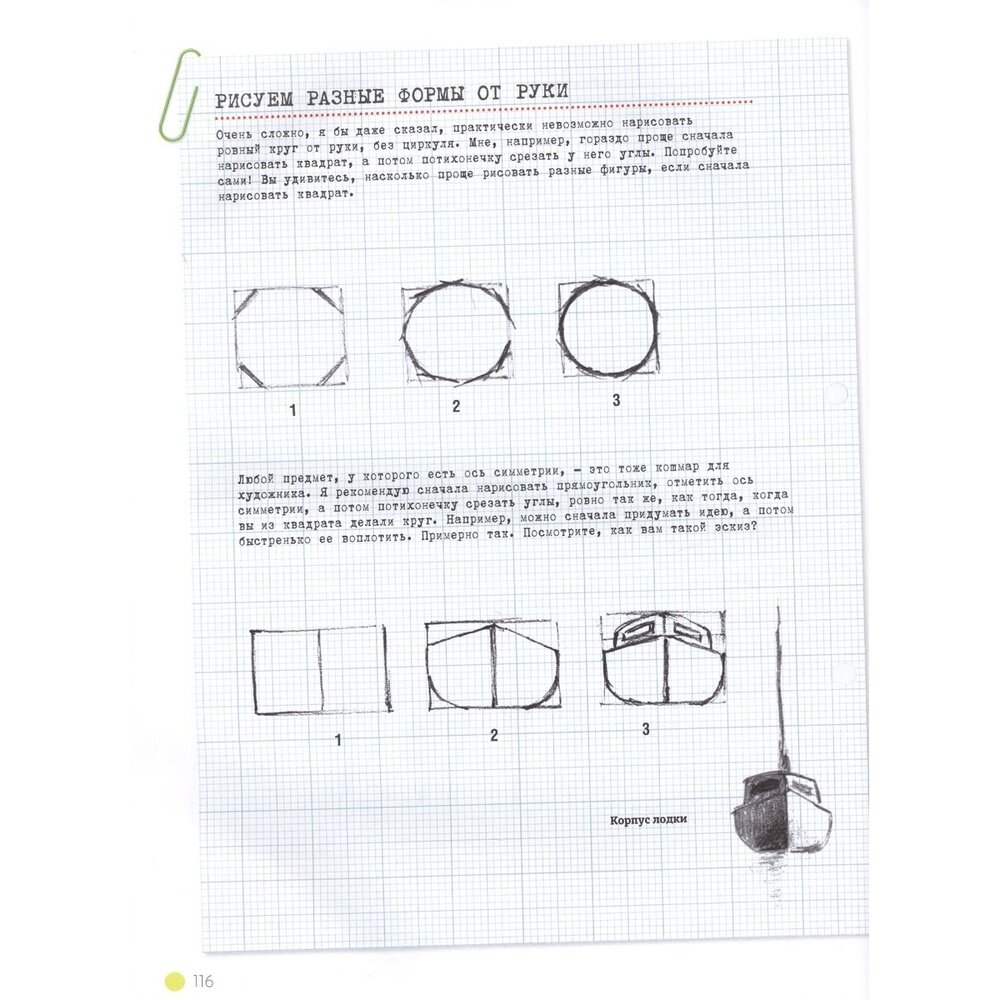 РИСУЕМ РАЗНЫЕ ФОРМЫ ОТ РУКИ

Очень сложно, я бы даже сказал, практически невозможно нарисовать ровный круг от руки, без циркуля. Мне, например, гораздо проще сначала нарисовать квадрат, а потом потихонечку срезать у него углы. Попробуйте сами! Вы удивитесь, насколько проще рисовать разные фигуры, если сначала нарисовать квадрат.

1

2

3

Любой предмет, у которого есть ось симметрии, – это тоже кошмар для художника. Я рекомендую сначала нарисовать прямоугольник, отметить ось симметрии, а потом потихонечку срезать углы, ровно так же, как тогда, когда вы из квадрата делали круг. Например, можно сначала придумать идею, а потом быстренько ее воплотить. Примерно так. Посмотрите, как вам такой эскиз?

1

2

3

Корпус лодки

116